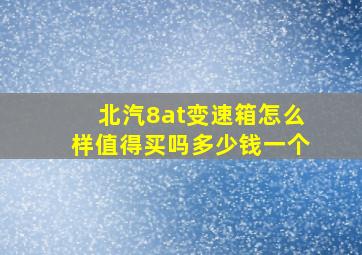 北汽8at变速箱怎么样值得买吗多少钱一个